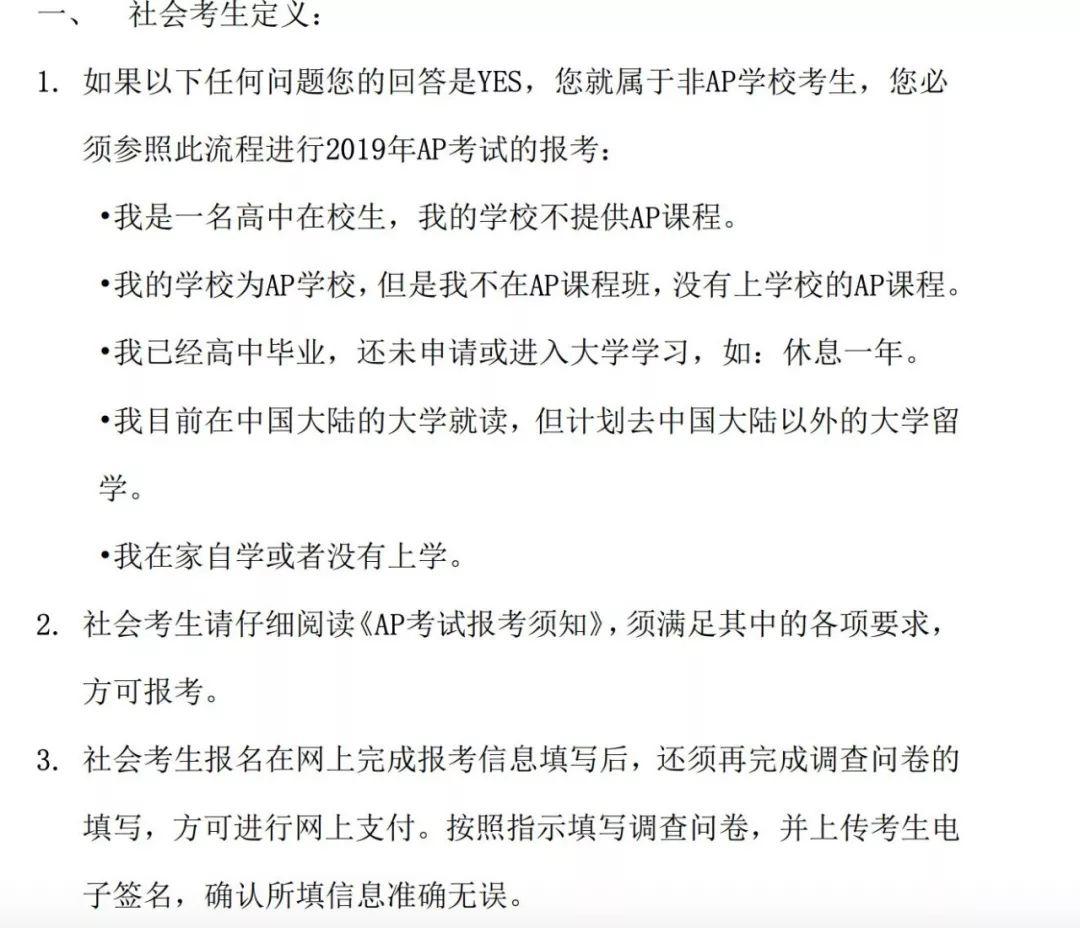 一、　社会考生定义：

1. 如果以下任何问题您的回答是YES，您就属于非AP学校考生，您必须参照此流程进行2019年AP考试的报考：

•我是一名高中在校生，我的学校不提供AP课程。

•我的学校为AP学校，但是我不在AP课程班，没有上学校的AP课程。

•我已经高中毕业，还未申请或进入大学学习，如：休息一年。

•我目前在中国大陆的大学就读，但计划去中国大陆以外的大学留学。

•我在家自学或者没有上学。

2. 社会考生请仔细阅读《AP考试报考须知》，须满足其中的各项要求，方可报考。

3. 社会考生报名在网上完成报考信息填写后，还须再完成调查问卷的填写，方可进行网上支付。按照指示填写调查问卷，并上传考生电子签名，确认所填信息准确无误。